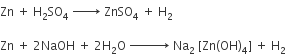 $Zn + H_2SO_4 \longrightarrow ZnSO_4 + H_2$

$Zn + 2NaOH + 2H_2O \longrightarrow Na_2[Zn(OH)_4] + H_2$